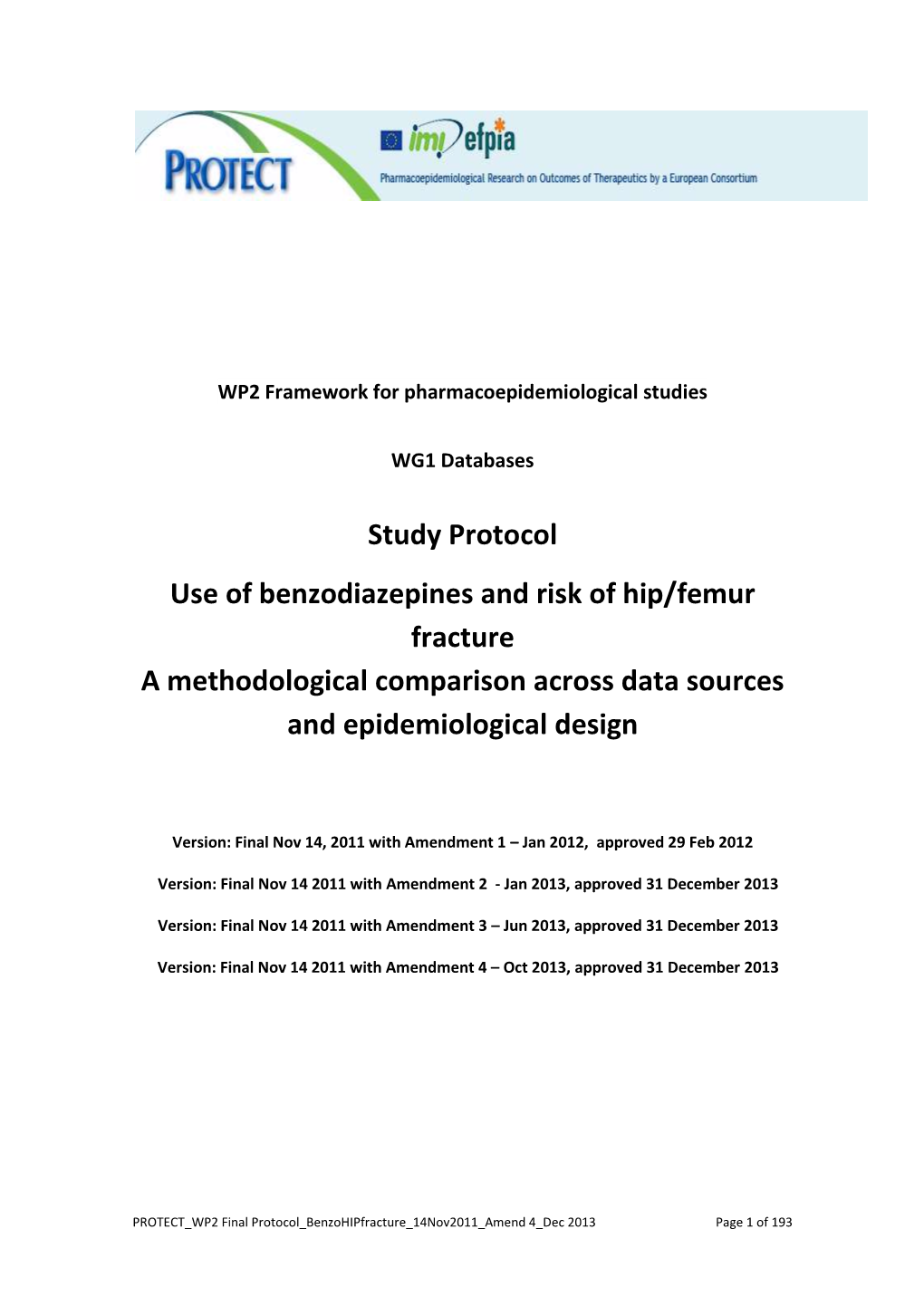 PROTECT

imi efpia

Pharmacoepidemiological Research on Outcomes of Therapeutics by a European Consortium

WP2 Framework for pharmacoepidemiological studies

WG1 Databases

Study Protocol

Use of benzodiazepines and risk of hip/femur fracture
A methodological comparison across data sources and epidemiological design

Version: Final Nov 14, 2011 with Amendment 1 – Jan 2012, approved 29 Feb 2012

Version: Final Nov 14 2011 with Amendment 2 - Jan 2013, approved 31 December 2013

Version: Final Nov 14 2011 with Amendment 3 – Jun 2013, approved 31 December 2013

Version: Final Nov 14 2011 with Amendment 4 – Oct 2013, approved 31 December 2013

PROTECT_WP2 Final Protocol_BenzoHIPfracture_14Nov2011_Amend 4_Dec 2013 Page 1 of 193